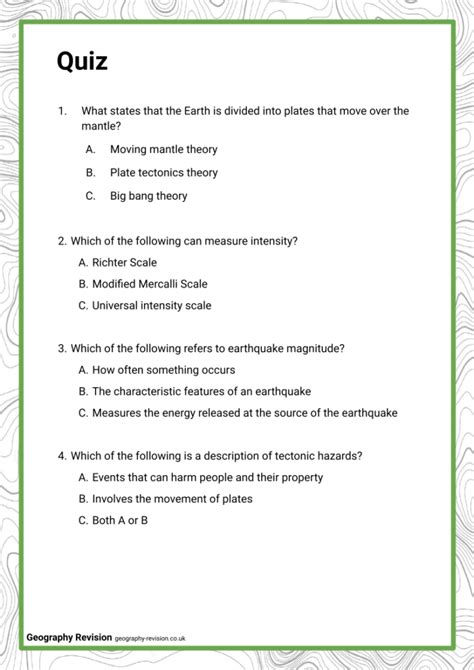 Quiz

1. What states that the Earth is divided into plates that move over the mantle?

A. Moving mantle theory

B. Plate tectonics theory

C. Big bang theory

2. Which of the following can measure intensity?

A. Richter Scale

B. Modified Mercalli Scale

C. Universal intensity scale

3. Which of the following refers to earthquake magnitude?

A. How often something occurs

B. The characteristic features of an earthquake

C. Measures the energy released at the source of the earthquake

4. Which of the following is a description of tectonic hazards?

A. Events that can harm people and their property

B. Involves the movement of plates

C. Both A or B

Geography Revision geography-revision.co.uk